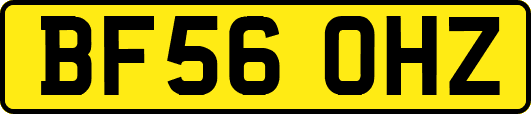 BF56 OHZ